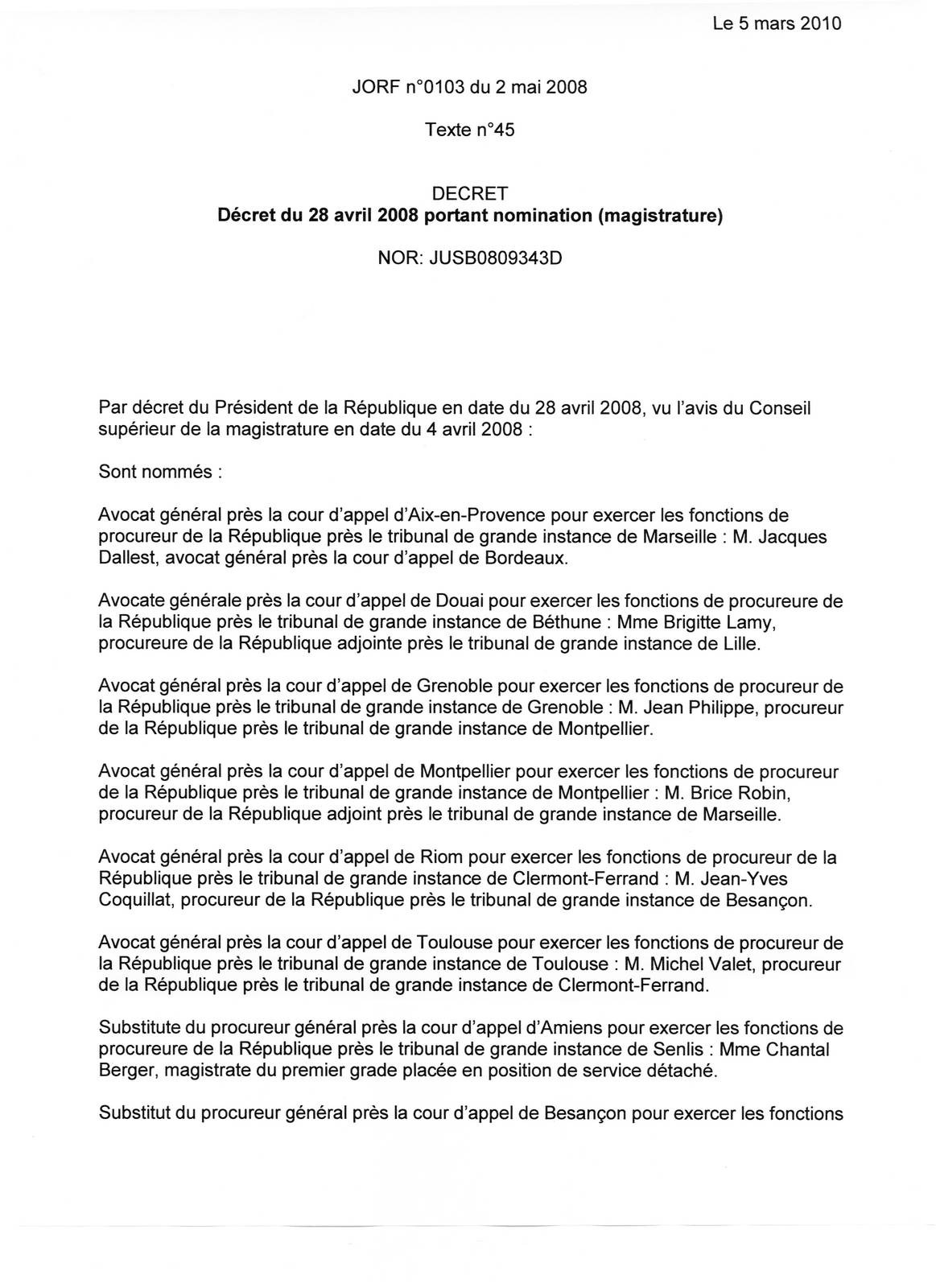 Le 5 mars 2010

JORF n°0103 du 2 mai 2008

Texte n°45

DECRET
Décret du 28 avril 2008 portant nomination (magistrature)

NOR: JUSB0809343D

Par décret du Président de la République en date du 28 avril 2008, vu l'avis du Conseil supérieur de la magistrature en date du 4 avril 2008 :

Sont nommés :

Avocat général près la cour d'appel d'Aix-en-Provence pour exercer les fonctions de procureur de la République près le tribunal de grande instance de Marseille : M. Jacques Dallest, avocat général près la cour d'appel de Bordeaux.

Avocate générale près la cour d'appel de Douai pour exercer les fonctions de procureure de la République près le tribunal de grande instance de Béthune : Mme Brigitte Lamy, procureure de la République adjointe près le tribunal de grande instance de Lille.

Avocat général près la cour d'appel de Grenoble pour exercer les fonctions de procureur de la République près le tribunal de grande instance de Grenoble : M. Jean Philippe, procureur de la République près le tribunal de grande instance de Montpellier.

Avocat général près la cour d'appel de Montpellier pour exercer les fonctions de procureur de la République près le tribunal de grande instance de Montpellier : M. Brice Robin, procureur de la République adjoint près le tribunal de grande instance de Marseille.

Avocat général près la cour d'appel de Riom pour exercer les fonctions de procureur de la République près le tribunal de grande instance de Clermont-Ferrand : M. Jean-Yves Coquillat, procureur de la République près le tribunal de grande instance de Besançon.

Avocat général près la cour d'appel de Toulouse pour exercer les fonctions de procureur de la République près le tribunal de grande instance de Toulouse : M. Michel Valet, procureur de la République près le tribunal de grande instance de Clermont-Ferrand.

Substitute du procureur général près la cour d'appel d'Amiens pour exercer les fonctions de procureure de la République près le tribunal de grande instance de Senlis : Mme Chantal Berger, magistrate du premier grade placée en position de service détaché.

Substitut du procureur général près la cour d'appel de Besançon pour exercer les fonctions